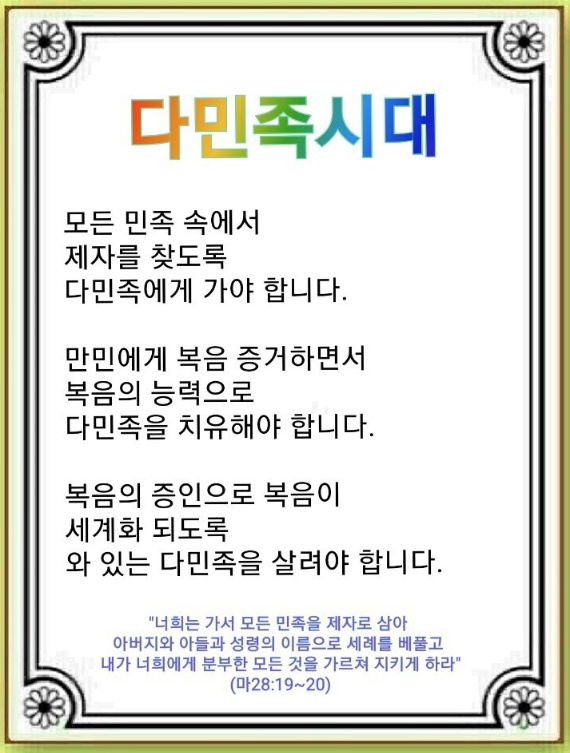 다민족시대

모든 민족 속에서
제자를 찾도록
다민족에게 가야 합니다.

만민에게 복음 증거하면서
복음의 능력으로
다민족을 치유해야 합니다.

복음의 증인으로 복음이
세계화 되도록
와 있는 다민족을 살려야 합니다.

"너희는 가서 모든 민족을 제자로 삼아
아버지와 아들과 성령의 이름으로 세례를 베풀고
내가 너희에게 분부한 모든 것을 가르쳐 지키게 하라"
(마28:19~20)